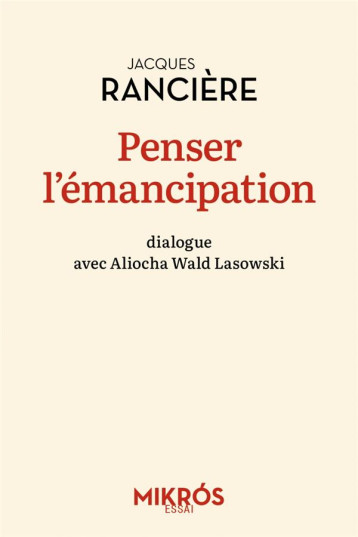 JACQUES
RANCIÈRE

Penser l'émancipation

dialogue
avec Aliocha Wald Lasowski

MIKRÓS
ESSAI